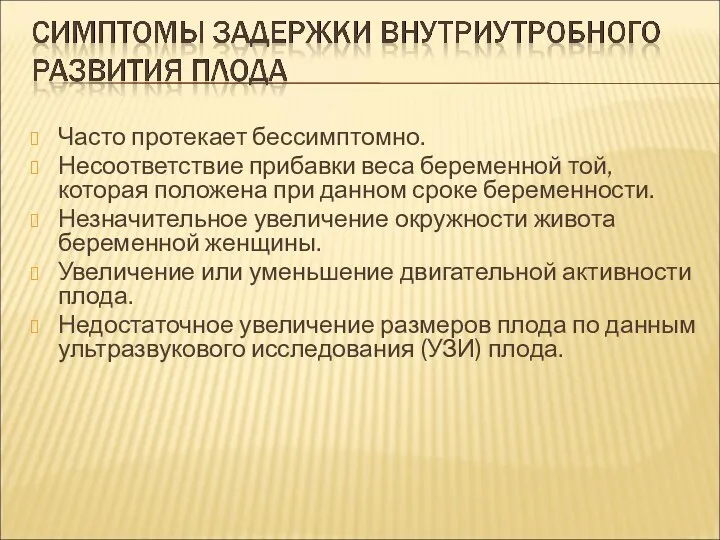 СИМПТОМЫ ЗАДЕРЖКИ ВНУТРИУТРОБНОГО РАЗВИТИЯ ПЛОДА

Часто протекает бессимптомно.
Несоответствие прибавки веса беременной той, которая положена при данном сроке беременности.
Незначительное увеличение окружности живота беременной женщины.
Увеличение или уменьшение двигательной активности плода.
Недостаточное увеличение размеров плода по данным ультразвукового исследования (УЗИ) плода.